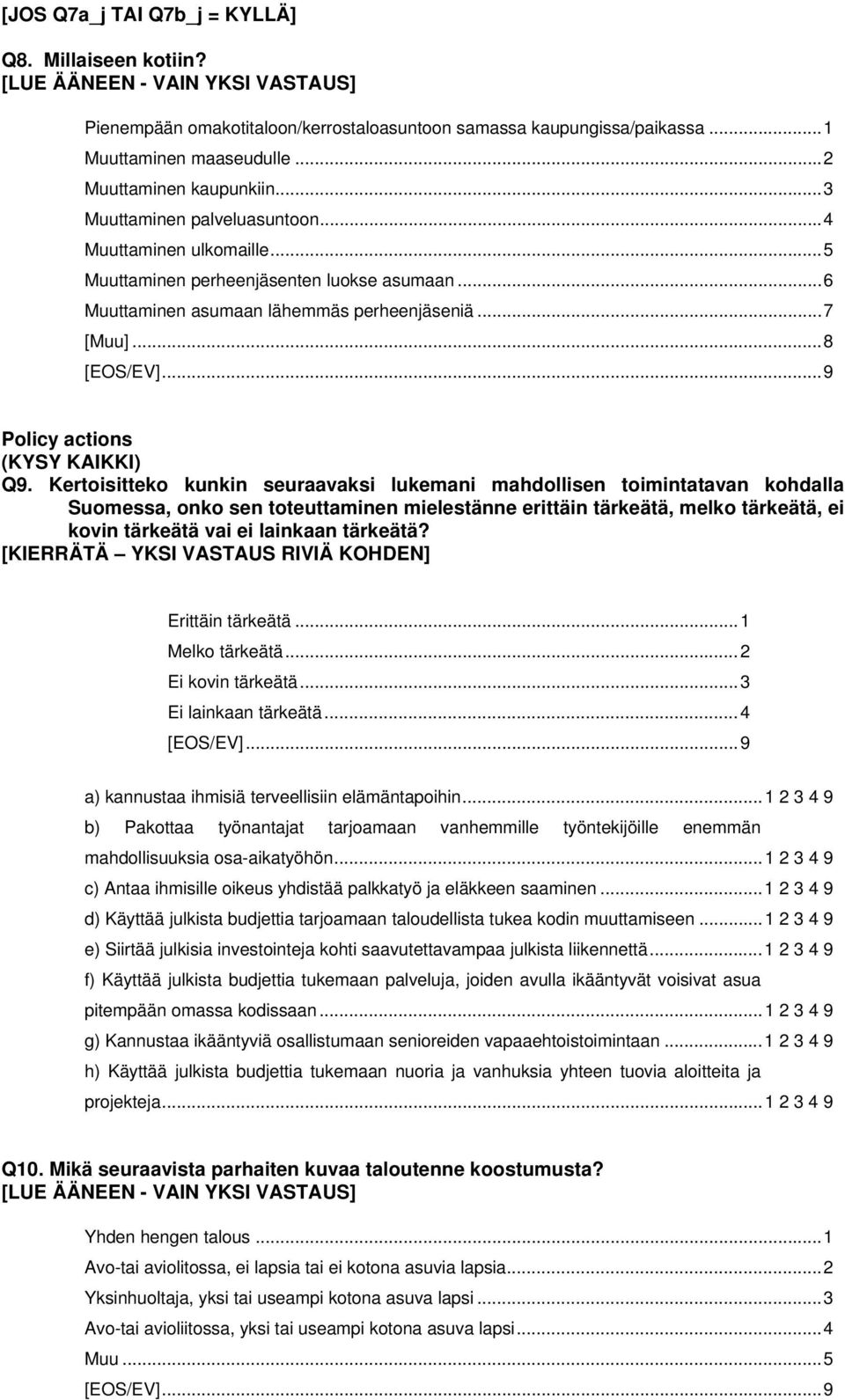 [JOS Q7a_j TAI Q7b_j = KYLLÄ]

Q8. Millaiseen kotiin?
[LUE ÄÄNEEN - VAIN YKSI VASTAUS]

Pienempään omakotitaloon/kerrostaloasuntoon samassa kaupungissa/paikassa ........ 1
Muuttaminen maaseudulle ........ 2
Muuttaminen kaupunkiin ........ 3
Muuttaminen palveluasuntoon ........ 4
Muuttaminen ulkomaille ........ 5
Muuttaminen perheenjäsenten luokse asumaan ........ 6
Muuttaminen asumaan lähemmäs perheenjäseniä ........ 7
[Muu] ........ 8
[EOS/EV] ........ 9

Policy actions
(KYSY KAIKKI)
Q9. Kertoisitteko kunkin seuraavaksi lukemani mahdollisen toimintatavan kohdalla Suomessa, onko sen toteuttaminen mielestänne erittäin tärkeätä, melko tärkeätä, ei kovin tärkeätä vai ei lainkaan tärkeätä?
[KIERRÄTÄ – YKSI VASTAUS RIVIÄ KOHDEN]

Erittäin tärkeätä ........ 1
Melko tärkeätä ........ 2
Ei kovin tärkeätä ........ 3
Ei lainkaan tärkeätä ........ 4
[EOS/EV] ........ 9

a) kannustaa ihmisiä terveellisiin elämäntapoihin ........ 1 2 3 4 9
b) Pakottaa työnantajat tarjoamaan vanhemmille työntekijöille enemmän mahdollisuuksia osa-aikatyöhön ........ 1 2 3 4 9
c) Antaa ihmisille oikeus yhdistää palkkatyö ja eläkkeen saaminen ........ 1 2 3 4 9
d) Käyttää julkista budjettia tarjoamaan taloudellista tukea kodin muuttamiseen ........ 1 2 3 4 9
e) Siirtää julkisia investointeja kohti saavutettavampaa julkista liikennettä ........ 1 2 3 4 9
f) Käyttää julkista budjettia tukemaan palveluja, joiden avulla ikääntyvät voisivat asua pitempään omassa kodissaan ........ 1 2 3 4 9
g) Kannustaa ikääntyviä osallistumaan senioreiden vapaaehtoistoimintaan ........ 1 2 3 4 9
h) Käyttää julkista budjettia tukemaan nuoria ja vanhuksia yhteen tuovia aloitteita ja projekteja ........ 1 2 3 4 9

Q10. Mikä seuraavista parhaiten kuvaa taloutenne koostumusta?
[LUE ÄÄNEEN - VAIN YKSI VASTAUS]

Yhden hengen talous ........ 1
Avo-tai aviolitossa, ei lapsia tai ei kotona asuvia lapsia ........ 2
Yksinhuoltaja, yksi tai useampi kotona asuva lapsi ........ 3
Avo-tai avioliitossa, yksi tai useampi kotona asuva lapsi ........ 4
Muu ........ 5
[EOS/EV] ........ 9